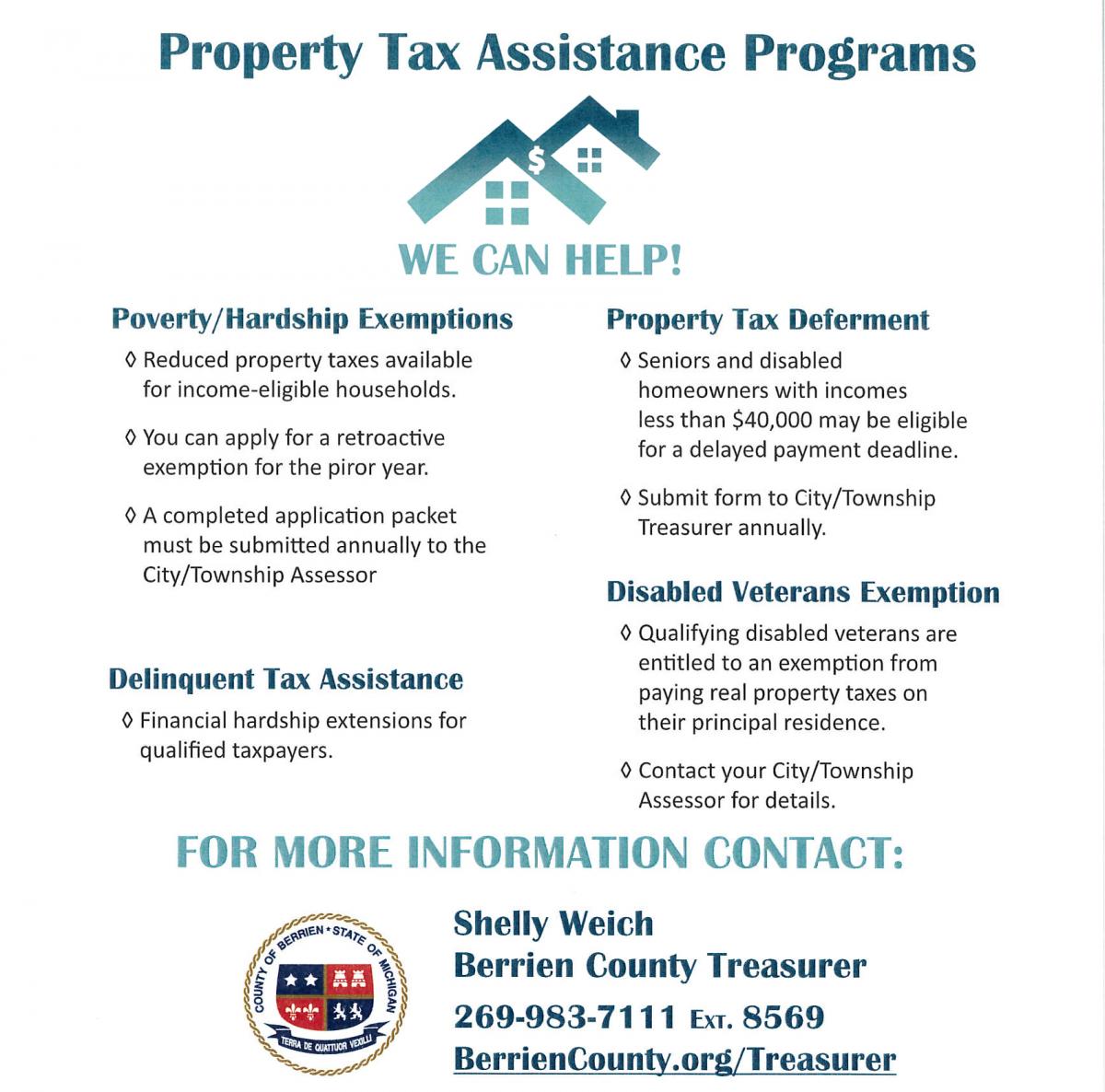 Property Tax Assistance Programs

$

WE CAN HELP!

Poverty/Hardship Exemptions

◊ Reduced property taxes available for income-eligible households.

◊ You can apply for a retroactive exemption for the piror year.

◊ A completed application packet must be submitted annually to the City/Township Assessor

Delinquent Tax Assistance

◊ Financial hardship extensions for qualified taxpayers.

Property Tax Deferment

◊ Seniors and disabled homeowners with incomes less than $40,000 may be eligible for a delayed payment deadline.

◊ Submit form to City/Township Treasurer annually.

Disabled Veterans Exemption

◊ Qualifying disabled veterans are entitled to an exemption from paying real property taxes on their principal residence.

◊ Contact your City/Township Assessor for details.

FOR MORE INFORMATION CONTACT:

COUNTY OF BERRIEN • STATE OF MICHIGAN
TERRA DE QUATTUOR VEXILLI

Shelly Weich
Berrien County Treasurer
269-983-7111 Ext. 8569
BerrienCounty.org/Treasurer